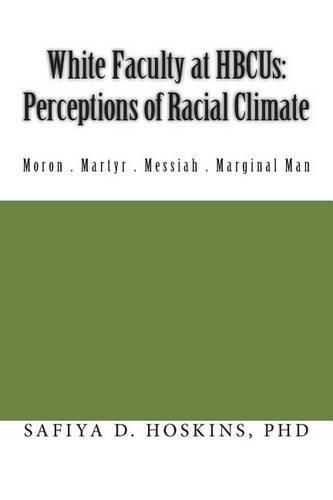 White Faculty at HBCUs: Perceptions of Racial Climate

Moron . Martyr . Messiah . Marginal Man

SAFIYA D. HOSKINS, PHD